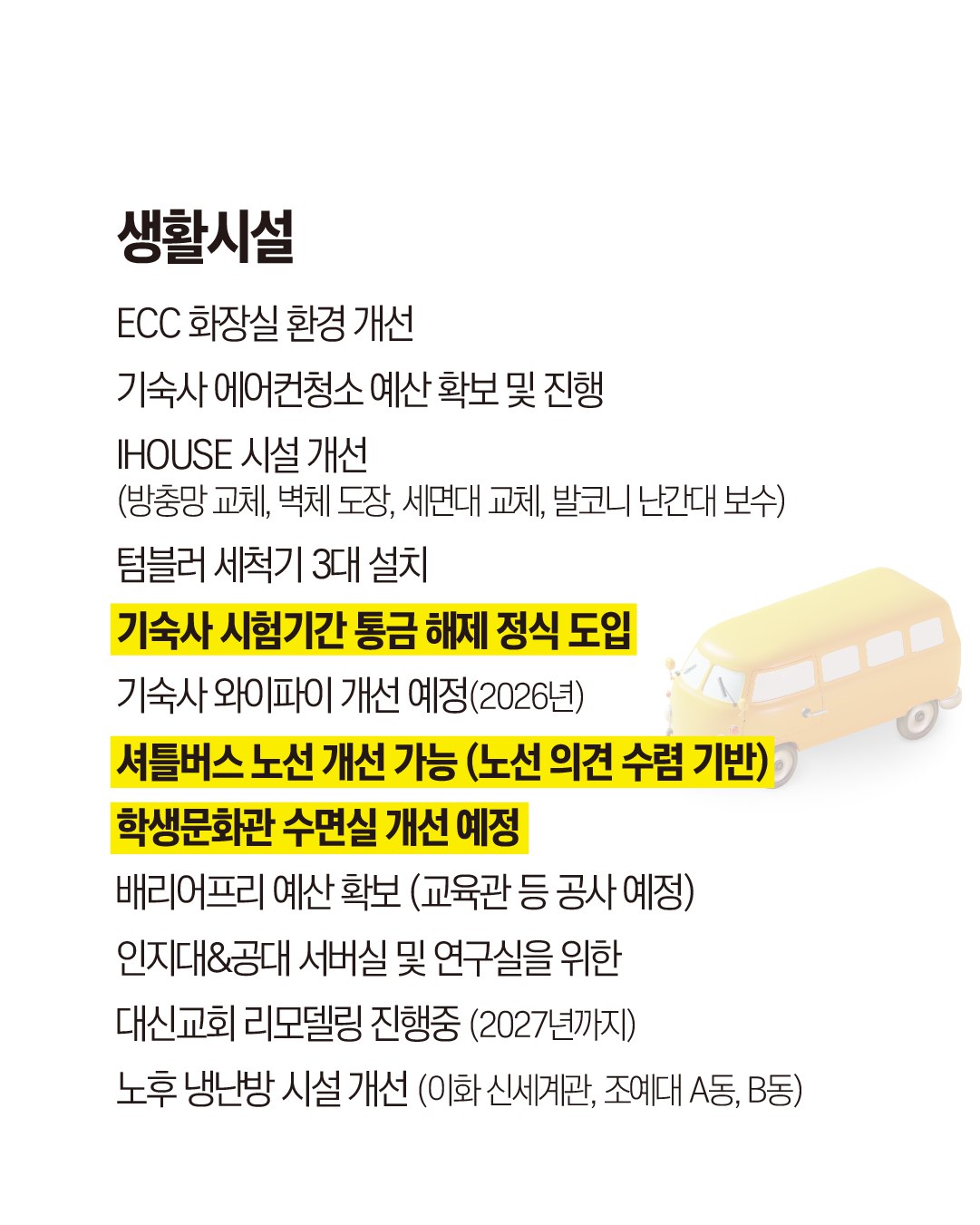 생활시설

ECC 화장실 환경 개선

기숙사 에어컨청소 예산 확보 및 진행

IHOUSE 시설 개선
(방충망 교체, 벽체 도장, 세면대 교체, 발코니 난간대 보수)

텀블러 세척기 3대 설치

기숙사 시험기간 통금 해제 정식 도입

기숙사 와이파이 개선 예정(2026년)

셔틀버스 노선 개선 가능 (노선 의견 수렴 기반)

학생문화관 수면실 개선 예정

배리어프리 예산 확보 (교육관 등 공사 예정)

인지대&공대 서버실 및 연구실을 위한

대신교회 리모델링 진행중 (2027년까지)

노후 냉난방 시설 개선 (이화 신세계관, 조예대 A동, B동)